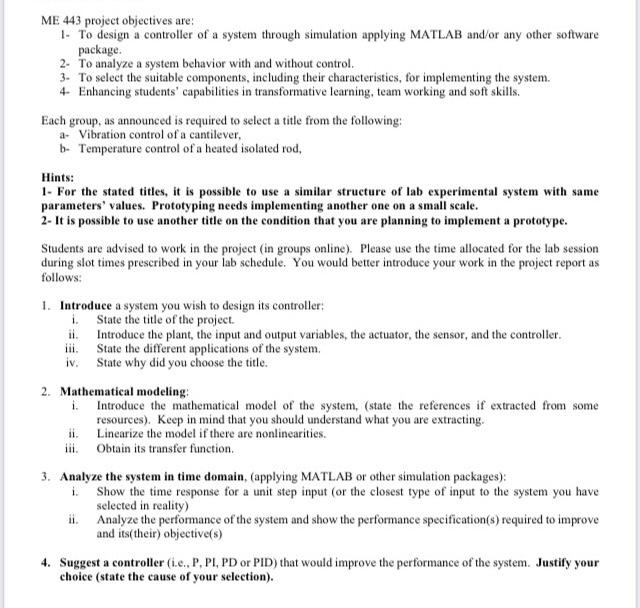 ME 443 project objectives are:
1- To design a controller of a system through simulation applying MATLAB and/or any other software package.
2- To analyze a system behavior with and without control.
3- To select the suitable components, including their characteristics, for implementing the system.
4- Enhancing students' capabilities in transformative learning, team working and soft skills.

Each group, as announced is required to select a title from the following:
a- Vibration control of a cantilever,
b- Temperature control of a heated isolated rod,

Hints:
1- For the stated titles, it is possible to use a similar structure of lab experimental system with same parameters' values. Prototyping needs implementing another one on a small scale.
2- It is possible to use another title on the condition that you are planning to implement a prototype.

Students are advised to work in the project (in groups online). Please use the time allocated for the lab session during slot times prescribed in your lab schedule. You would better introduce your work in the project report as follows:

1. Introduce a system you wish to design its controller:
i. State the title of the project.
ii. Introduce the plant, the input and output variables, the actuator, the sensor, and the controller.
iii. State the different applications of the system.
iv. State why did you choose the title.

2. Mathematical modeling:
i. Introduce the mathematical model of the system, (state the references if extracted from some resources). Keep in mind that you should understand what you are extracting.
ii. Linearize the model if there are nonlinearities.
iii. Obtain its transfer function.

3. Analyze the system in time domain, (applying MATLAB or other simulation packages):
i. Show the time response for a unit step input (or the closest type of input to the system you have selected in reality)
ii. Analyze the performance of the system and show the performance specification(s) required to improve and its(their) objective(s)

4. Suggest a controller (i.e., P, PI, PD or PID) that would improve the performance of the system. Justify your choice (state the cause of your selection).